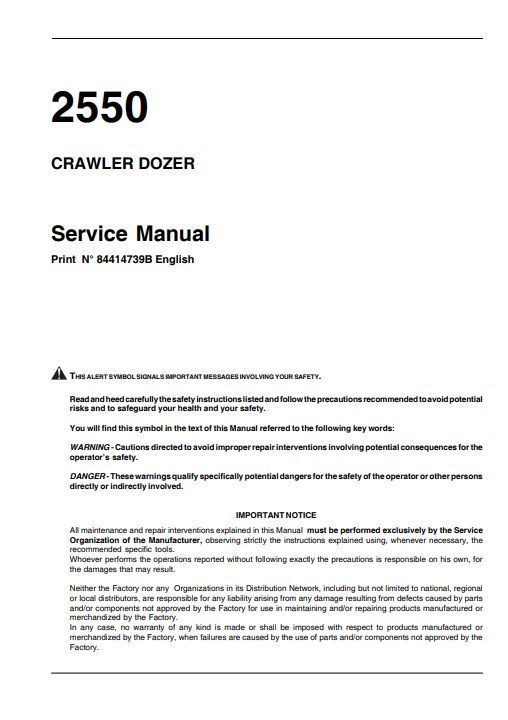 2550

CRAWLER DOZER

Service Manual

Print N° 84414739B English

THIS ALERT SYMBOL SIGNALS IMPORTANT MESSAGES INVOLVING YOUR SAFETY.

Read and heed carefully the safety instructions listed and follow the precautions recommended to avoid potential risks and to safeguard your health and your safety.

You will find this symbol in the text of this Manual referred to the following key words:

WARNING - Cautions directed to avoid improper repair interventions involving potential consequences for the operator's safety.

DANGER - These warnings qualify specifically potential dangers for the safety of the operator or other persons directly or indirectly involved.

IMPORTANT NOTICE

All maintenance and repair interventions explained in this Manual must be performed exclusively by the Service Organization of the Manufacturer, observing strictly the instructions explained using, whenever necessary, the recommended specific tools.
Whoever performs the operations reported without following exactly the precautions is responsible on his own, for the damages that may result.

Neither the Factory nor any Organizations in its Distribution Network, including but not limited to national, regional or local distributors, are responsible for any liability arising from any damage resulting from defects caused by parts and/or components not approved by the Factory for use in maintaining and/or repairing products manufactured or merchandized by the Factory.
In any case, no warranty of any kind is made or shall be imposed with respect to products manufactured or merchandized by the Factory, when failures are caused by the use of parts and/or components not approved by the Factory.